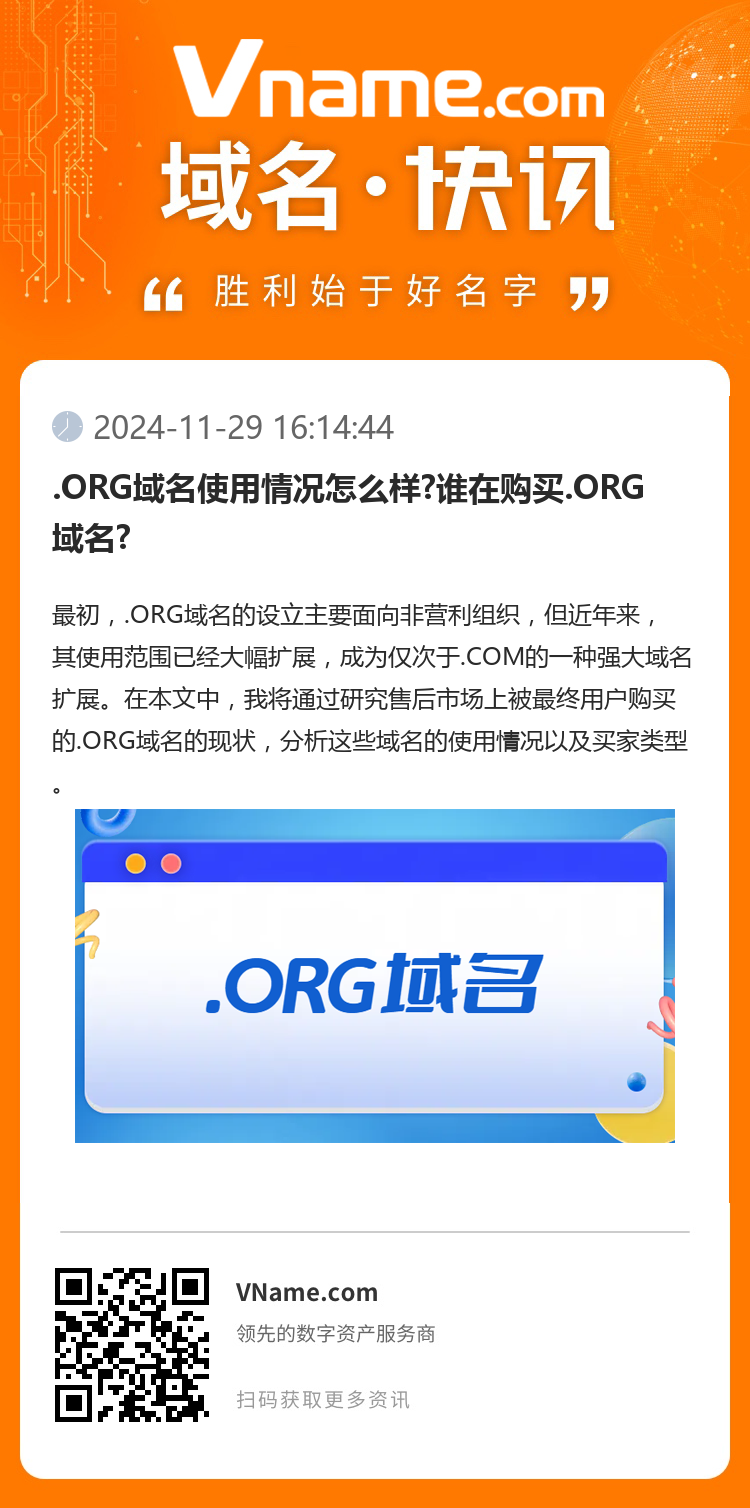 Vname.com

域名·快讯

“ 胜利始于好名字 ”

2024-11-29 16:14:44

.ORG域名使用情况怎么样?谁在购买.ORG域名?

最初，.ORG域名的设立主要面向非营利组织，但近年来，其使用范围已经大幅扩展，成为仅次于.COM的一种强大域名扩展。在本文中，我将通过研究售后市场上被最终用户购买的.ORG域名的现状，分析这些域名的使用情况以及买家类型。

.ORG域名

VName.com

领先的数字资产服务商

扫码获取更多资讯